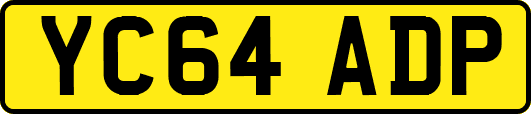 YC64 ADP